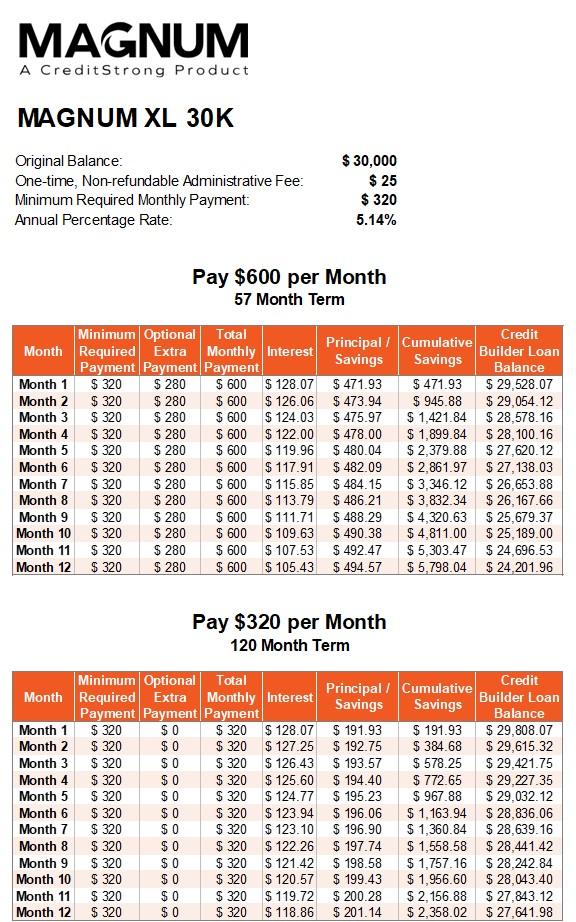 MAGNUM
A CreditStrong Product

MAGNUM XL 30K

Original Balance: $ 30,000
One-time, Non-refundable Administrative Fee: $ 25
Minimum Required Monthly Payment: $ 320
Annual Percentage Rate: 5.14%

Pay $600 per Month
57 Month Term

| Month | Minimum Required Payment | Optional Extra Payment | Total Monthly Payment | Interest | Principal / Savings | Cumulative Savings | Credit Builder Loan Balance |
|---|---|---|---|---|---|---|---|
| Month 1 | $ 320 | $ 280 | $ 600 | $ 128.07 | $ 471.93 | $ 471.93 | $ 29,528.07 |
| Month 2 | $ 320 | $ 280 | $ 600 | $ 126.06 | $ 473.94 | $ 945.88 | $ 29,054.12 |
| Month 3 | $ 320 | $ 280 | $ 600 | $ 124.03 | $ 475.97 | $ 1,421.84 | $ 28,578.16 |
| Month 4 | $ 320 | $ 280 | $ 600 | $ 122.00 | $ 478.00 | $ 1,899.84 | $ 28,100.16 |
| Month 5 | $ 320 | $ 280 | $ 600 | $ 119.96 | $ 480.04 | $ 2,379.88 | $ 27,620.12 |
| Month 6 | $ 320 | $ 280 | $ 600 | $ 117.91 | $ 482.09 | $ 2,861.97 | $ 27,138.03 |
| Month 7 | $ 320 | $ 280 | $ 600 | $ 115.85 | $ 484.15 | $ 3,346.12 | $ 26,653.88 |
| Month 8 | $ 320 | $ 280 | $ 600 | $ 113.79 | $ 486.21 | $ 3,832.34 | $ 26,167.66 |
| Month 9 | $ 320 | $ 280 | $ 600 | $ 111.71 | $ 488.29 | $ 4,320.63 | $ 25,679.37 |
| Month 10 | $ 320 | $ 280 | $ 600 | $ 109.63 | $ 490.38 | $ 4,811.00 | $ 25,189.00 |
| Month 11 | $ 320 | $ 280 | $ 600 | $ 107.53 | $ 492.47 | $ 5,303.47 | $ 24,696.53 |
| Month 12 | $ 320 | $ 280 | $ 600 | $ 105.43 | $ 494.57 | $ 5,798.04 | $ 24,201.96 |

Pay $320 per Month
120 Month Term

| Month | Minimum Required Payment | Optional Extra Payment | Total Monthly Payment | Interest | Principal / Savings | Cumulative Savings | Credit Builder Loan Balance |
|---|---|---|---|---|---|---|---|
| Month 1 | $ 320 | $ 0 | $ 320 | $ 128.07 | $ 191.93 | $ 191.93 | $ 29,808.07 |
| Month 2 | $ 320 | $ 0 | $ 320 | $ 127.25 | $ 192.75 | $ 384.68 | $ 29,615.32 |
| Month 3 | $ 320 | $ 0 | $ 320 | $ 126.43 | $ 193.57 | $ 578.25 | $ 29,421.75 |
| Month 4 | $ 320 | $ 0 | $ 320 | $ 125.60 | $ 194.40 | $ 772.65 | $ 29,227.35 |
| Month 5 | $ 320 | $ 0 | $ 320 | $ 124.77 | $ 195.23 | $ 967.88 | $ 29,032.12 |
| Month 6 | $ 320 | $ 0 | $ 320 | $ 123.94 | $ 196.06 | $ 1,163.94 | $ 28,836.06 |
| Month 7 | $ 320 | $ 0 | $ 320 | $ 123.10 | $ 196.90 | $ 1,360.84 | $ 28,639.16 |
| Month 8 | $ 320 | $ 0 | $ 320 | $ 122.26 | $ 197.74 | $ 1,558.58 | $ 28,441.42 |
| Month 9 | $ 320 | $ 0 | $ 320 | $ 121.42 | $ 198.58 | $ 1,757.16 | $ 28,242.84 |
| Month 10 | $ 320 | $ 0 | $ 320 | $ 120.57 | $ 199.43 | $ 1,956.60 | $ 28,043.40 |
| Month 11 | $ 320 | $ 0 | $ 320 | $ 119.72 | $ 200.28 | $ 2,156.88 | $ 27,843.12 |
| Month 12 | $ 320 | $ 0 | $ 320 | $ 118.86 | $ 201.14 | $ 2,358.02 | $ 27,641.98 |